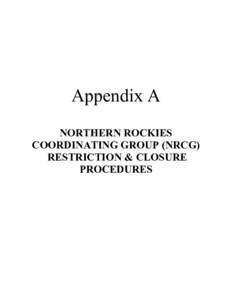 Appendix A

NORTHERN ROCKIES COORDINATING GROUP (NRCG) RESTRICTION & CLOSURE PROCEDURES